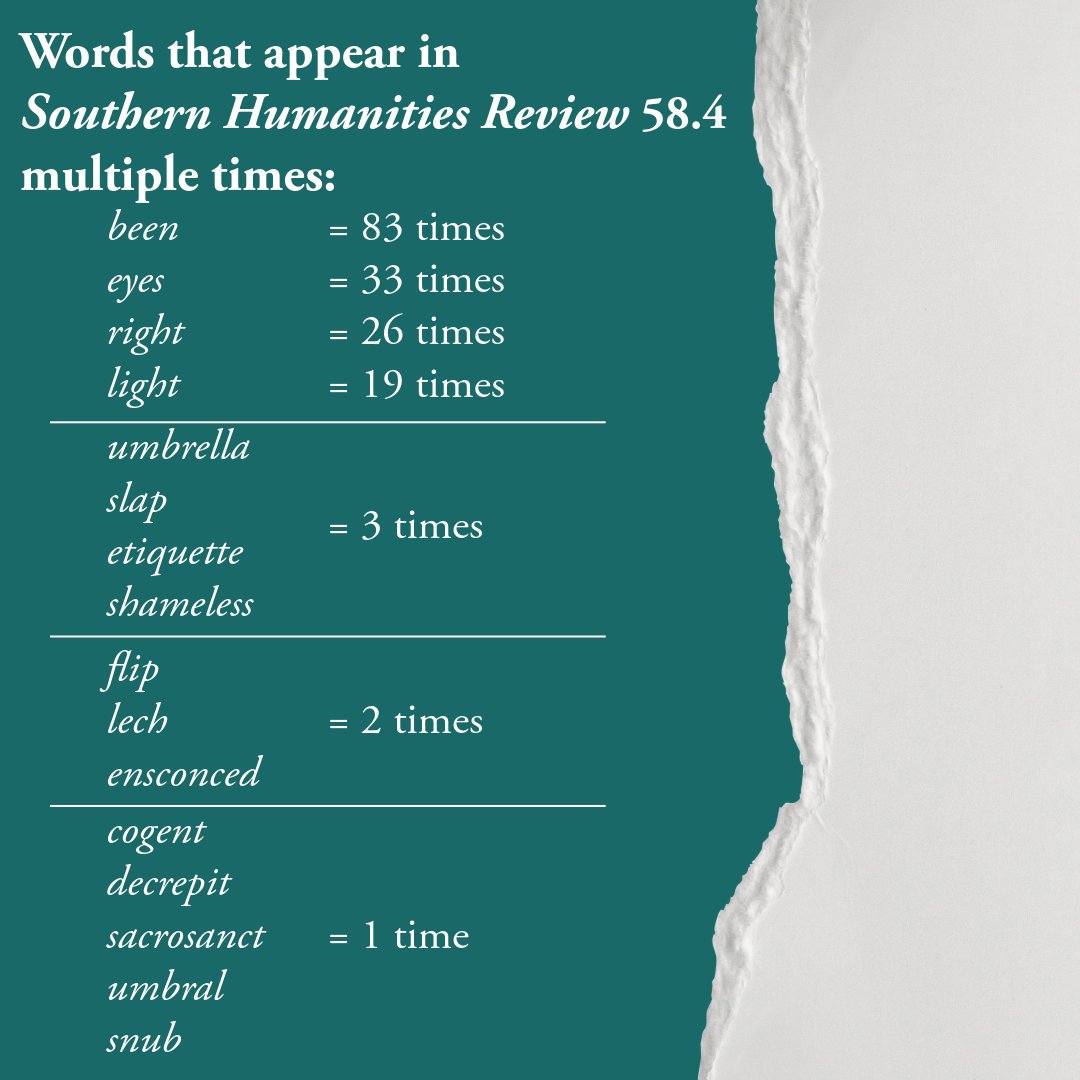 Words that appear in Southern Humanities Review 58.4 multiple times:

been = 83 times
eyes = 33 times
right = 26 times
light = 19 times

umbrella
slap
etiquette
shameless
= 3 times

flip
lech
ensconced
= 2 times

cogent
decrepit
sacrosanct
umbral
snub
= 1 time